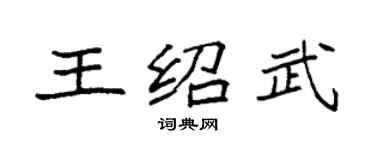 王绍武

词典网